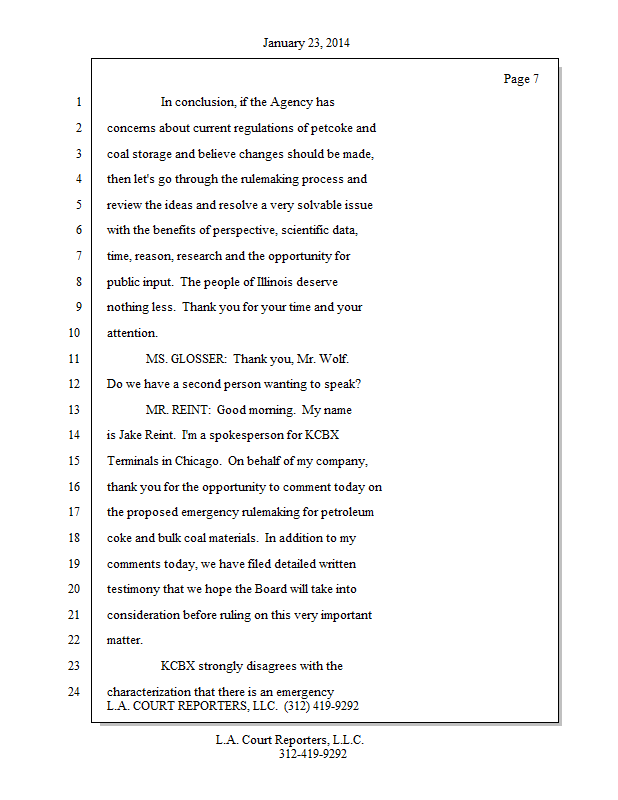 January 23, 2014

Page 7

1 In conclusion, if the Agency has
2 concerns about current regulations of petcoke and
3 coal storage and believe changes should be made,
4 then let's go through the rulemaking process and
5 review the ideas and resolve a very solvable issue
6 with the benefits of perspective, scientific data,
7 time, reason, research and the opportunity for
8 public input. The people of Illinois deserve
9 nothing less. Thank you for your time and your
10 attention.
11 MS. GLOSSER: Thank you, Mr. Wolf.
12 Do we have a second person wanting to speak?
13 MR. REINT: Good morning. My name
14 is Jake Reint. I'm a spokesperson for KCBX
15 Terminals in Chicago. On behalf of my company,
16 thank you for the opportunity to comment today on
17 the proposed emergency rulemaking for petroleum
18 coke and bulk coal materials. In addition to my
19 comments today, we have filed detailed written
20 testimony that we hope the Board will take into
21 consideration before ruling on this very important
22 matter.
23 KCBX strongly disagrees with the
24 characterization that there is an emergency

L.A. COURT REPORTERS, LLC. (312) 419-9292

L.A. Court Reporters, L.L.C.
312-419-9292